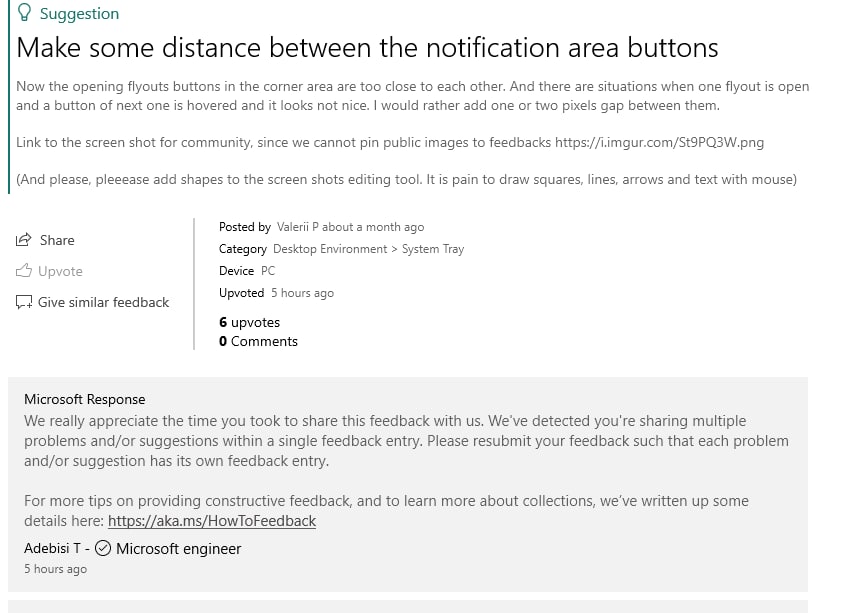 Suggestion

Make some distance between the notification area buttons

Now the opening flyouts buttons in the corner area are too close to each other. And there are situations when one flyout is open and a button of next one is hovered and it looks not nice. I would rather add one or two pixels gap between them.

Link to the screen shot for community, since we cannot pin public images to feedbacks https://i.imgur.com/St9PQ3W.png

(And please, pleeease add shapes to the screen shots editing tool. It is pain to draw squares, lines, arrows and text with mouse)

Share

Upvote

Give similar feedback

Posted by Valerii P about a month ago
Category Desktop Environment > System Tray
Device PC
Upvoted 5 hours ago

6 upvotes
0 Comments

Microsoft Response
We really appreciate the time you took to share this feedback with us. We've detected you're sharing multiple problems and/or suggestions within a single feedback entry. Please resubmit your feedback such that each problem and/or suggestion has its own feedback entry.

For more tips on providing constructive feedback, and to learn more about collections, we've written up some details here: https://aka.ms/HowToFeedback

Adebisi T - Microsoft engineer
5 hours ago